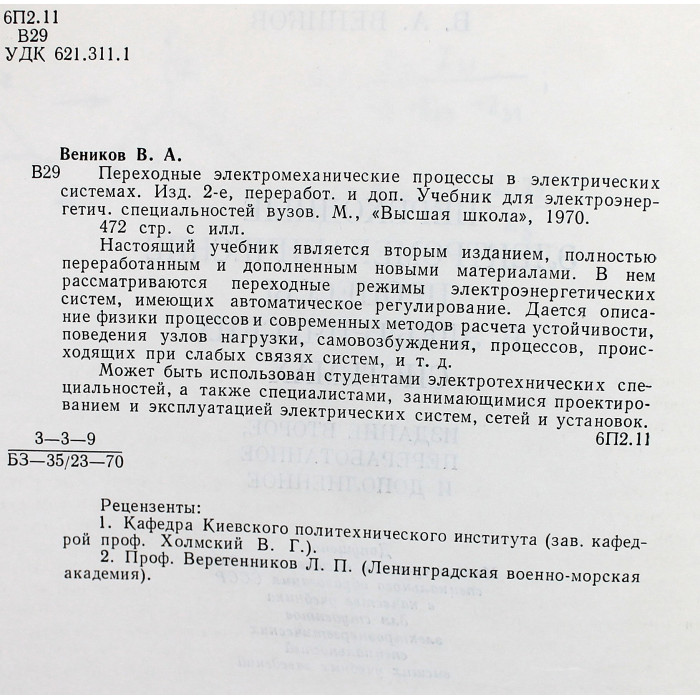 6П2.11
В29
УДК 621.311.1

Веников В. А.

В29 Переходные электромеханические процессы в электрических системах. Изд. 2-е, переработ. и доп. Учебник для электроэнергетич. специальностей вузов. М., «Высшая школа», 1970.
472 стр. с илл.

Настоящий учебник является вторым изданием, полностью переработанным и дополненным новыми материалами. В нем рассматриваются переходные режимы электроэнергетических систем, имеющих автоматическое регулирование. Дается описание физики процессов и современных методов расчета устойчивости, поведения узлов нагрузки, самовозбуждения, процессов, происходящих при слабых связях систем, и т. д.

Может быть использован студентами электротехнических специальностей, а также специалистами, занимающимися проектированием и эксплуатацией электрических систем, сетей и установок.

3—3—9
БЗ—35/23—70
6П2.11

Рецензенты:
1. Кафедра Киевского политехнического института (зав. кафедрой проф. Холмский В. Г.).
2. Проф. Веретенников Л. П. (Ленинградская военно-морская академия).